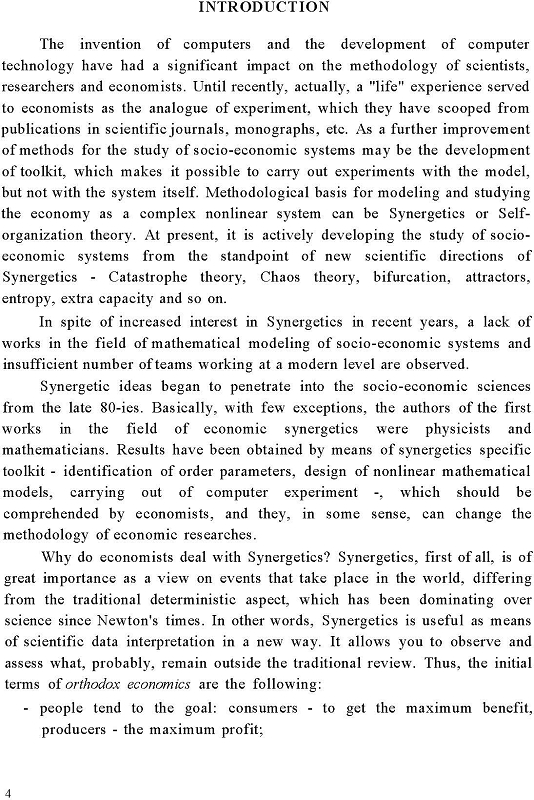 INTRODUCTION

The invention of computers and the development of computer technology have had a significant impact on the methodology of scientists, researchers and economists. Until recently, actually, a "life" experience served to economists as the analogue of experiment, which they have scooped from publications in scientific journals, monographs, etc. As a further improvement of methods for the study of socio-economic systems may be the development of toolkit, which makes it possible to carry out experiments with the model, but not with the system itself. Methodological basis for modeling and studying the economy as a complex nonlinear system can be Synergetics or Self-organization theory. At present, it is actively developing the study of socio-economic systems from the standpoint of new scientific directions of Synergetics - Catastrophe theory, Chaos theory, bifurcation, attractors, entropy, extra capacity and so on.

In spite of increased interest in Synergetics in recent years, a lack of works in the field of mathematical modeling of socio-economic systems and insufficient number of teams working at a modern level are observed.

Synergetic ideas began to penetrate into the socio-economic sciences from the late 80-ies. Basically, with few exceptions, the authors of the first works in the field of economic synergetics were physicists and mathematicians. Results have been obtained by means of synergetics specific toolkit - identification of order parameters, design of nonlinear mathematical models, carrying out of computer experiment -, which should be comprehended by economists, and they, in some sense, can change the methodology of economic researches.

Why do economists deal with Synergetics? Synergetics, first of all, is of great importance as a view on events that take place in the world, differing from the traditional deterministic aspect, which has been dominating over science since Newton's times. In other words, Synergetics is useful as means of scientific data interpretation in a new way. It allows you to observe and assess what, probably, remain outside the traditional review. Thus, the initial terms of orthodox economics are the following:

- people tend to the goal: consumers - to get the maximum benefit, producers - the maximum profit;

4